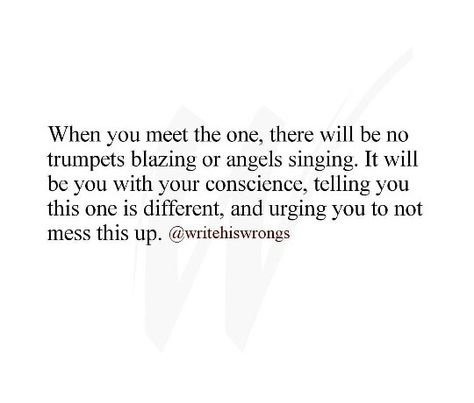 When you meet the one, there will be no trumpets blazing or angels singing. It will be you with your conscience, telling you this one is different, and urging you to not mess this up. @writehiswrongs